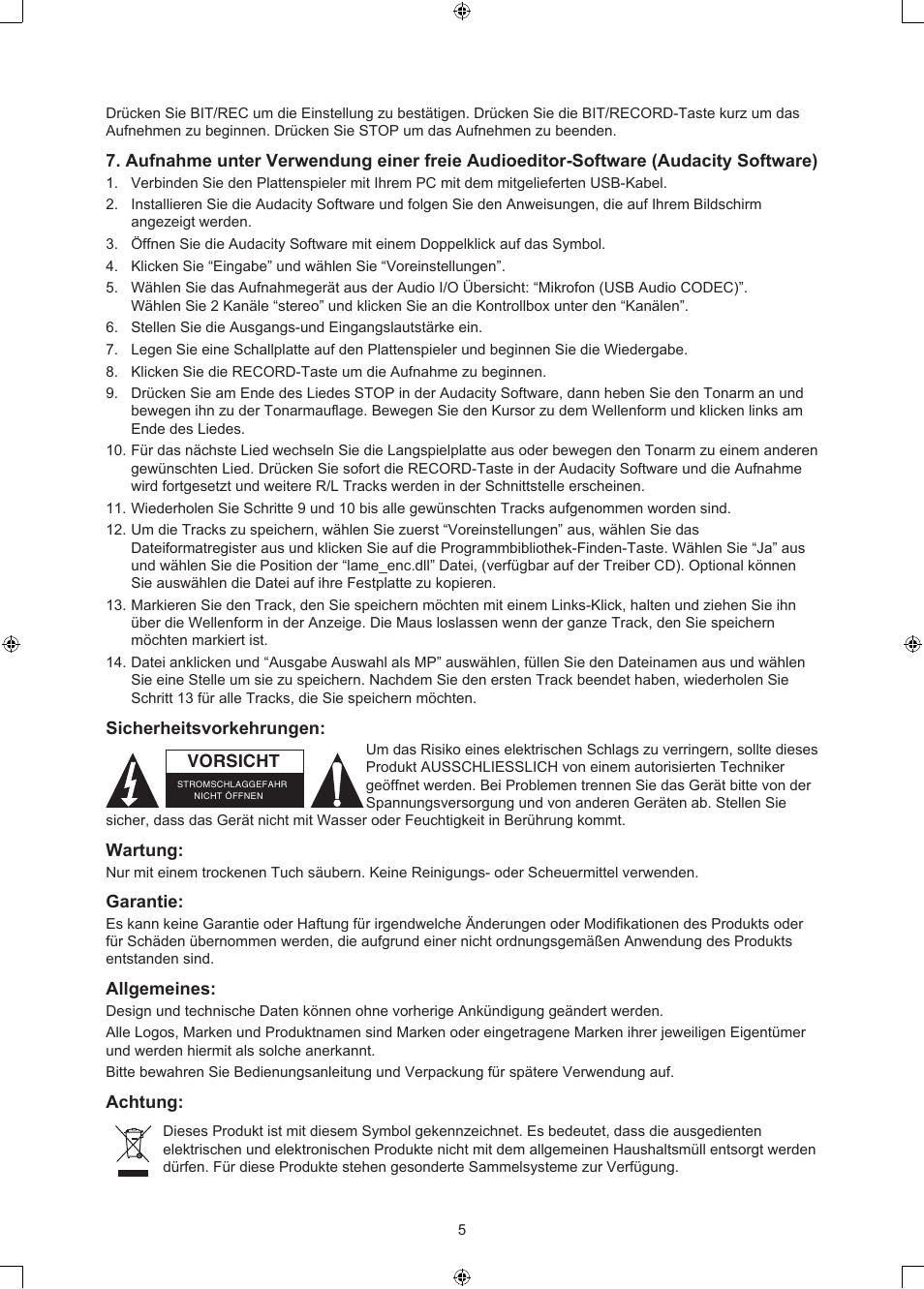 Drücken Sie BIT/REC um die Einstellung zu bestätigen. Drücken Sie die BIT/RECORD-Taste kurz um das Aufnehmen zu beginnen. Drücken Sie STOP um das Aufnehmen zu beenden.

7. Aufnahme unter Verwendung einer freie Audioeditor-Software (Audacity Software)
1. Verbinden Sie den Plattenspieler mit Ihrem PC mit dem mitgelieferten USB-Kabel.
2. Installieren Sie die Audacity Software und folgen Sie den Anweisungen, die auf Ihrem Bildschirm angezeigt werden.
3. Öffnen Sie die Audacity Software mit einem Doppelklick auf das Symbol.
4. Klicken Sie “Eingabe” und wählen Sie “Voreinstellungen”.
5. Wählen Sie das Aufnahmegerät aus der Audio I/O Übersicht: “Mikrofon (USB Audio CODEC)”. Wählen Sie 2 Kanäle “stereo” und klicken Sie an die Kontrollbox unter den “Kanälen”.
6. Stellen Sie die Ausgangs-und Eingangslautstärke ein.
7. Legen Sie eine Schallplatte auf den Plattenspieler und beginnen Sie die Wiedergabe.
8. Klicken Sie die RECORD-Taste um die Aufnahme zu beginnen.
9. Drücken Sie am Ende des Liedes STOP in der Audacity Software, dann heben Sie den Tonarm an und bewegen ihn zu der Tonarmauflage. Bewegen Sie den Kursor zu dem Wellenform und klicken links am Ende des Liedes.
10. Für das nächste Lied wechseln Sie die Langspielplatte aus oder bewegen den Tonarm zu einem anderen gewünschten Lied. Drücken Sie sofort die RECORD-Taste in der Audacity Software und die Aufnahme wird fortgesetzt und weitere R/L Tracks werden in der Schnittstelle erscheinen.
11. Wiederholen Sie Schritte 9 und 10 bis alle gewünschten Tracks aufgenommen worden sind.
12. Um die Tracks zu speichern, wählen Sie zuerst “Voreinstellungen” aus, wählen Sie das Dateiformatregister aus und klicken Sie auf die Programmbibliothek-Finden-Taste. Wählen Sie “Ja” aus und wählen Sie die Position der “lame_enc.dll” Datei, (verfügbar auf der Treiber CD). Optional können Sie auswählen die Datei auf ihre Festplatte zu kopieren.
13. Markieren Sie den Track, den Sie speichern möchten mit einem Links-Klick, halten und ziehen Sie ihn über die Wellenform in der Anzeige. Die Maus loslassen wenn der ganze Track, den Sie speichern möchten markiert ist.
14. Datei anklicken und “Ausgabe Auswahl als MP” auswählen, füllen Sie den Dateinamen aus und wählen Sie eine Stelle um sie zu speichern. Nachdem Sie den ersten Track beendet haben, wiederholen Sie Schritt 13 für alle Tracks, die Sie speichern möchten.

Sicherheitsvorkehrungen:
VORSICHT
STROMSCHLAGGEFAHR NICHT ÖFFNEN
Um das Risiko eines elektrischen Schlags zu verringern, sollte dieses Produkt AUSSCHLIESSLICH von einem autorisierten Techniker geöffnet werden. Bei Problemen trennen Sie das Gerät bitte von der Spannungsversorgung und von anderen Geräten ab. Stellen Sie sicher, dass das Gerät nicht mit Wasser oder Feuchtigkeit in Berührung kommt.

Wartung:
Nur mit einem trockenen Tuch säubern. Keine Reinigungs- oder Scheuermittel verwenden.

Garantie:
Es kann keine Garantie oder Haftung für irgendwelche Änderungen oder Modifikationen des Produkts oder für Schäden übernommen werden, die aufgrund einer nicht ordnungsgemäßen Anwendung des Produkts entstanden sind.

Allgemeines:
Design und technische Daten können ohne vorherige Ankündigung geändert werden.
Alle Logos, Marken und Produktnamen sind Marken oder eingetragene Marken ihrer jeweiligen Eigentümer und werden hiermit als solche anerkannt.
Bitte bewahren Sie Bedienungsanleitung und Verpackung für spätere Verwendung auf.

Achtung:
Dieses Produkt ist mit diesem Symbol gekennzeichnet. Es bedeutet, dass die ausgedienten elektrischen und elektronischen Produkte nicht mit dem allgemeinen Haushaltsmüll entsorgt werden dürfen. Für diese Produkte stehen gesonderte Sammelsysteme zur Verfügung.

5